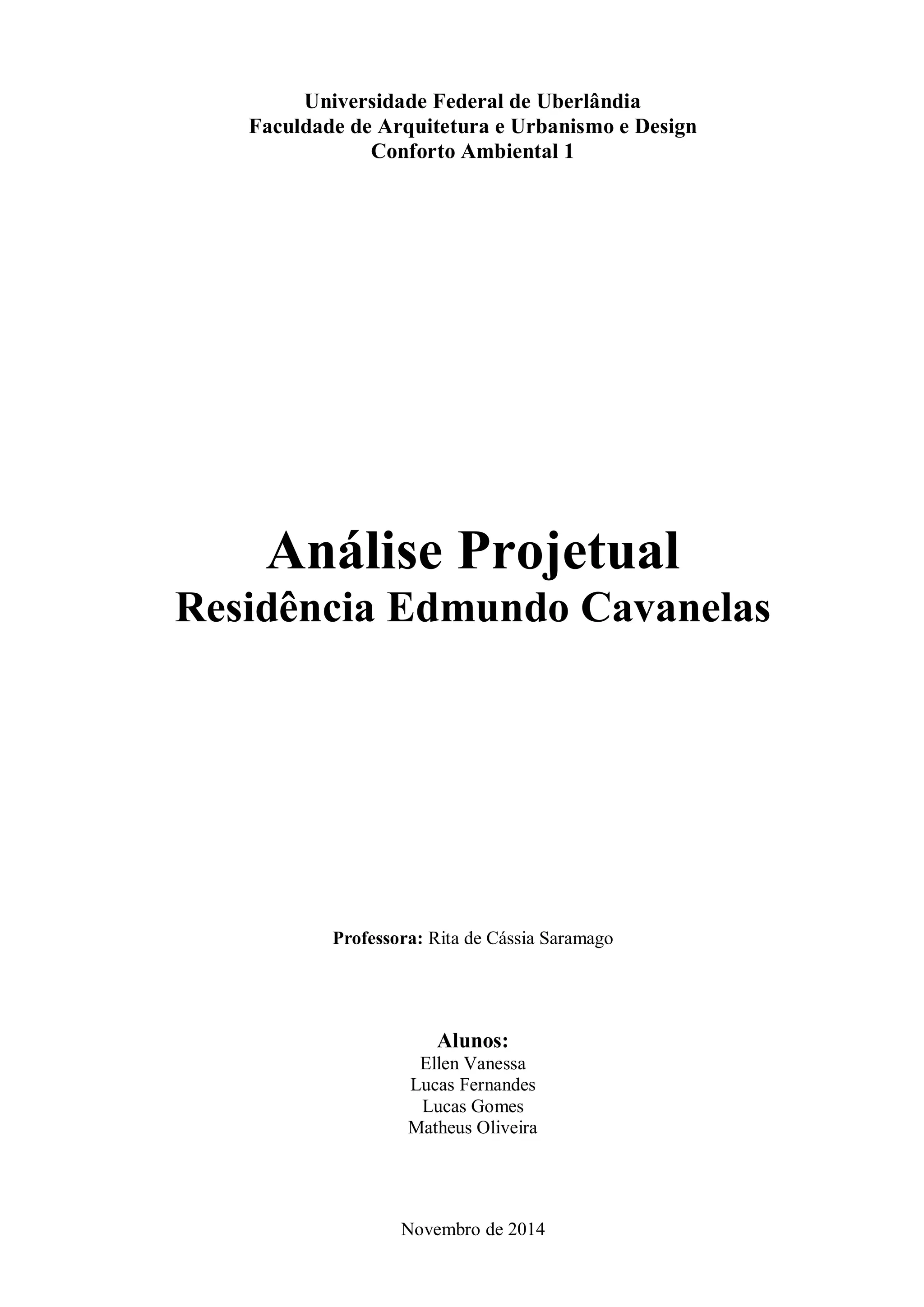 Universidade Federal de Uberlândia
Faculdade de Arquitetura e Urbanismo e Design
Conforto Ambiental 1

Análise Projetual
Residência Edmundo Cavanelas

Professora: Rita de Cássia Saramago

Alunos:
Ellen Vanessa
Lucas Fernandes
Lucas Gomes
Matheus Oliveira

Novembro de 2014